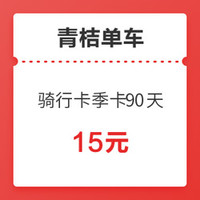 青桔单车

骑行卡季卡90天

15元